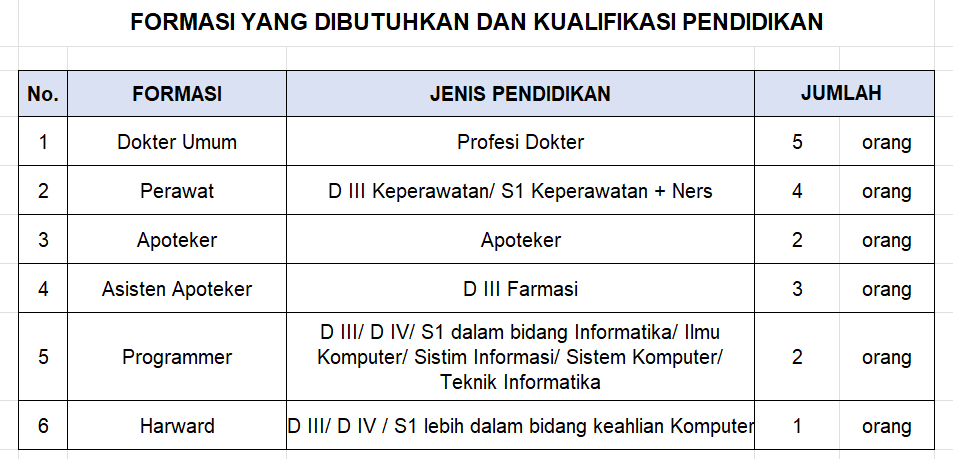 FORMASI YANG DIBUTUHKAN DAN KUALIFIKASI PENDIDIKAN

| No. | FORMASI | JENIS PENDIDIKAN | JUMLAH | |
|---|---|---|---|---|
| 1 | Dokter Umum | Profesi Dokter | 5 | orang |
| 2 | Perawat | D III Keperawatan/ S1 Keperawatan + Ners | 4 | orang |
| 3 | Apoteker | Apoteker | 2 | orang |
| 4 | Asisten Apoteker | D III Farmasi | 3 | orang |
| 5 | Programmer | D III/ D IV/ S1 dalam bidang Informatika/ Ilmu Komputer/ Sistim Informasi/ Sistem Komputer/ Teknik Informatika | 2 | orang |
| 6 | Harward | D III/ D IV / S1 lebih dalam bidang keahlian Komputer | 1 | orang |